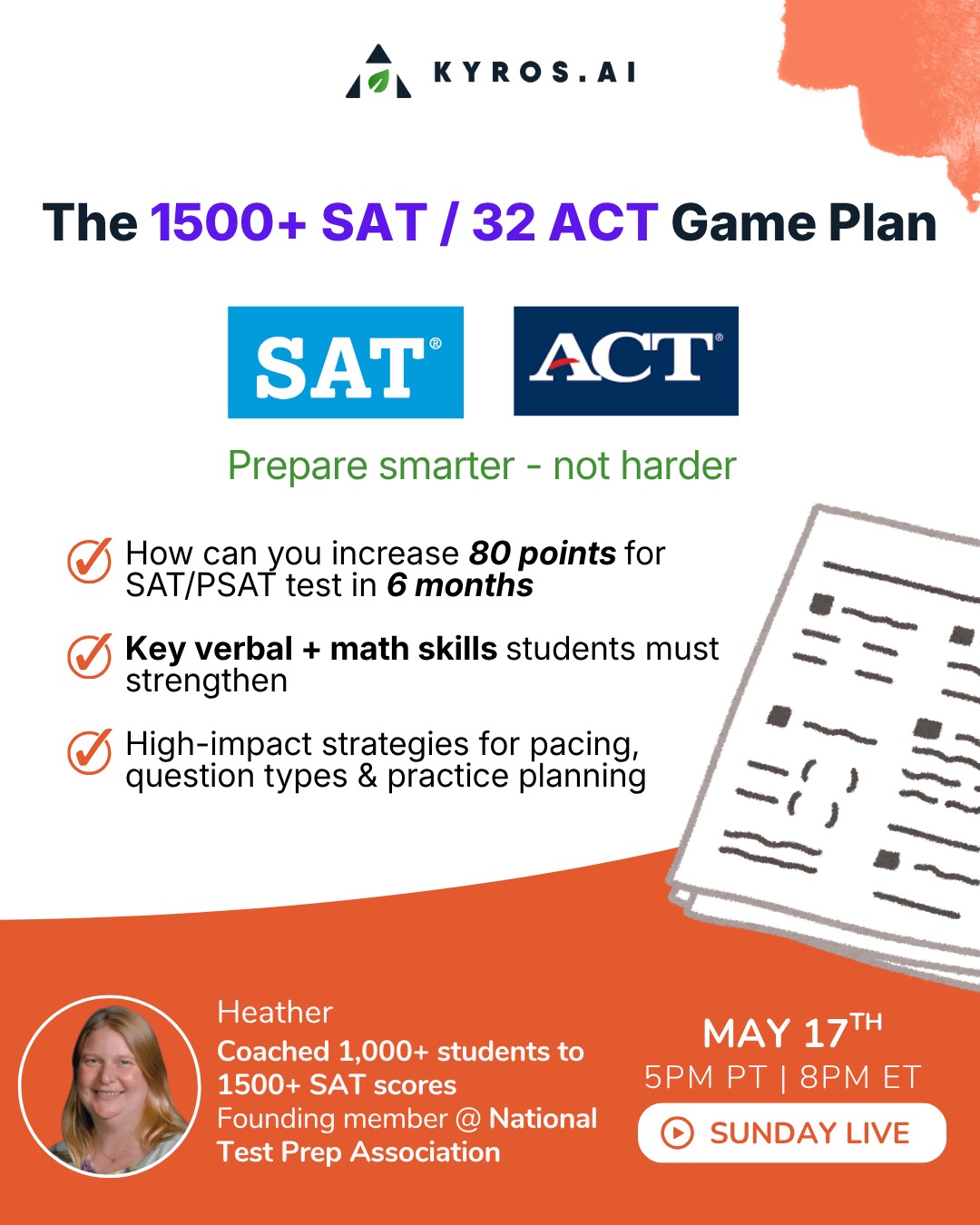 KYROS.AI

The 1500+ SAT / 32 ACT Game Plan

SAT®

ACT®

Prepare smarter - not harder

How can you increase 80 points for SAT/PSAT test in 6 months

Key verbal + math skills students must strengthen

High-impact strategies for pacing, question types & practice planning

Heather
Coached 1,000+ students to 1500+ SAT scores
Founding member @ National Test Prep Association

MAY 17TH
5PM PT | 8PM ET

SUNDAY LIVE